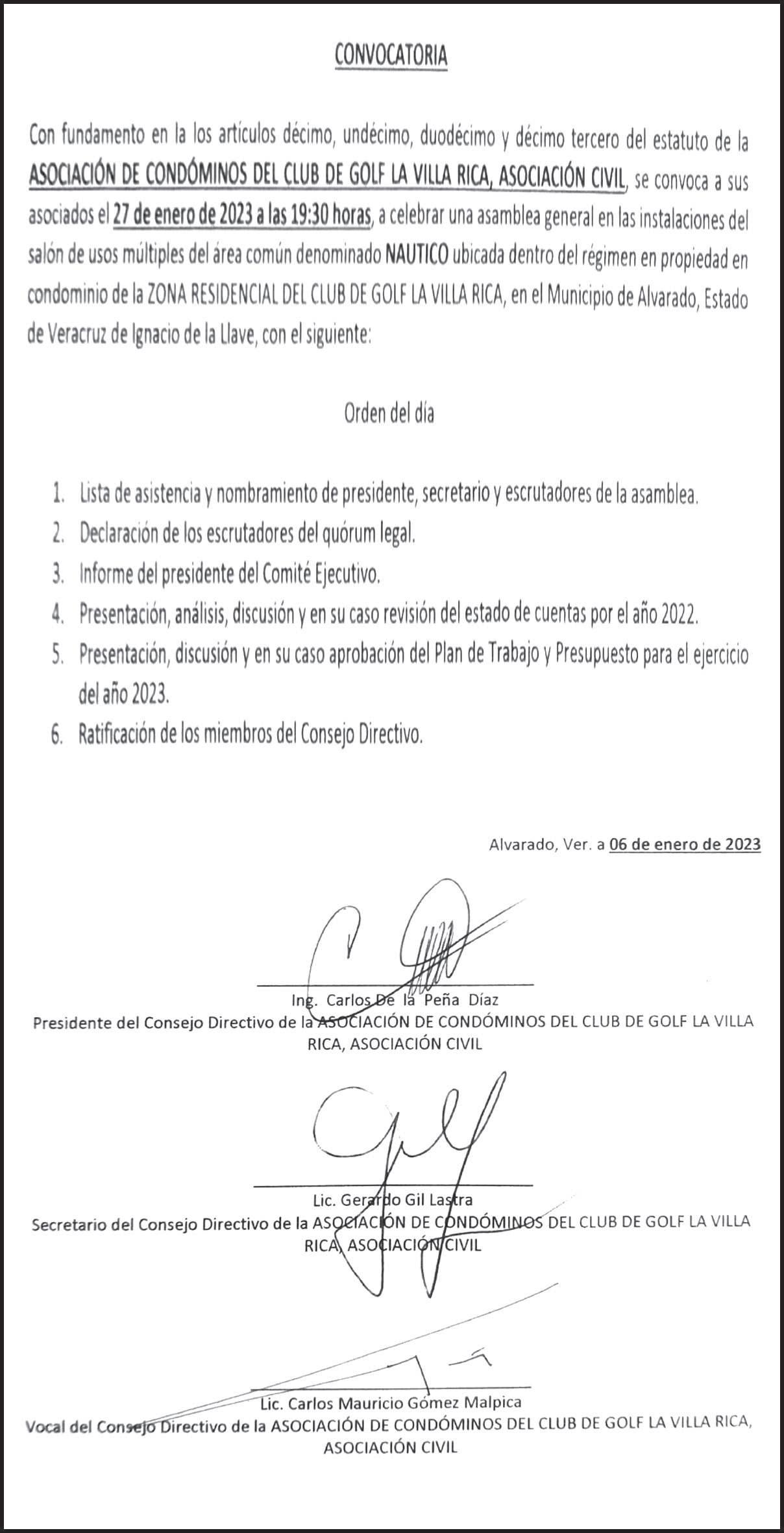 CONVOCATORIA

Con fundamento en la los artículos décimo, undécimo, duodécimo y décimo tercero del estatuto de la ASOCIACIÓN DE CONDÓMINOS DEL CLUB DE GOLF LA VILLA RICA, ASOCIACIÓN CIVIL, se convoca a sus asociados el 27 de enero de 2023 a las 19:30 horas, a celebrar una asamblea general en las instalaciones del salón de usos múltiples del área común denominado NAUTICO ubicada dentro del régimen en propiedad en condominio de la ZONA RESIDENCIAL DEL CLUB DE GOLF LA VILLA RICA, en el Municipio de Alvarado, Estado de Veracruz de Ignacio de la Llave, con el siguiente:

Orden del día

1. Lista de asistencia y nombramiento de presidente, secretario y escrutadores de la asamblea.
2. Declaración de los escrutadores del quórum legal.
3. Informe del presidente del Comité Ejecutivo.
4. Presentación, análisis, discusión y en su caso revisión del estado de cuentas por el año 2022.
5. Presentación, discusión y en su caso aprobación del Plan de Trabajo y Presupuesto para el ejercicio del año 2023.
6. Ratificación de los miembros del Consejo Directivo.

Alvarado, Ver. a 06 de enero de 2023

Ing. Carlos De la Peña Díaz
Presidente del Consejo Directivo de la ASOCIACIÓN DE CONDÓMINOS DEL CLUB DE GOLF LA VILLA RICA, ASOCIACIÓN CIVIL

Lic. Gerardo Gil Lastra
Secretario del Consejo Directivo de la ASOCIACIÓN DE CONDÓMINOS DEL CLUB DE GOLF LA VILLA RICA, ASOCIACIÓN CIVIL

Lic. Carlos Mauricio Gómez Malpica
Vocal del Consejo Directivo de la ASOCIACIÓN DE CONDÓMINOS DEL CLUB DE GOLF LA VILLA RICA, ASOCIACIÓN CIVIL